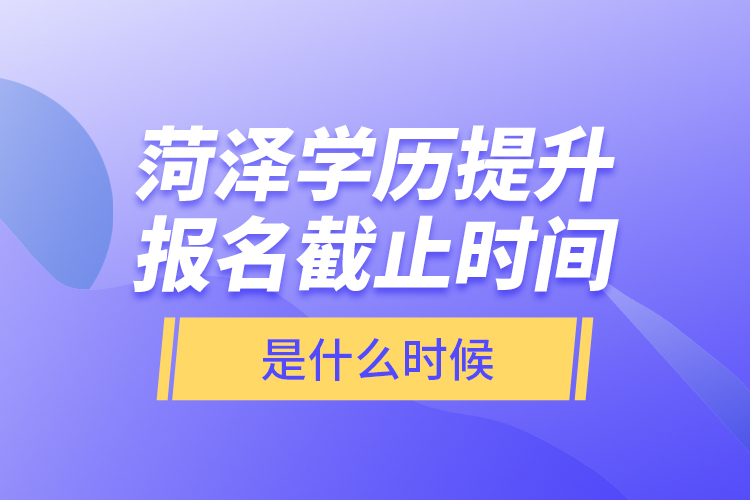 菏泽学历提升
报名截止时间

是什么时候